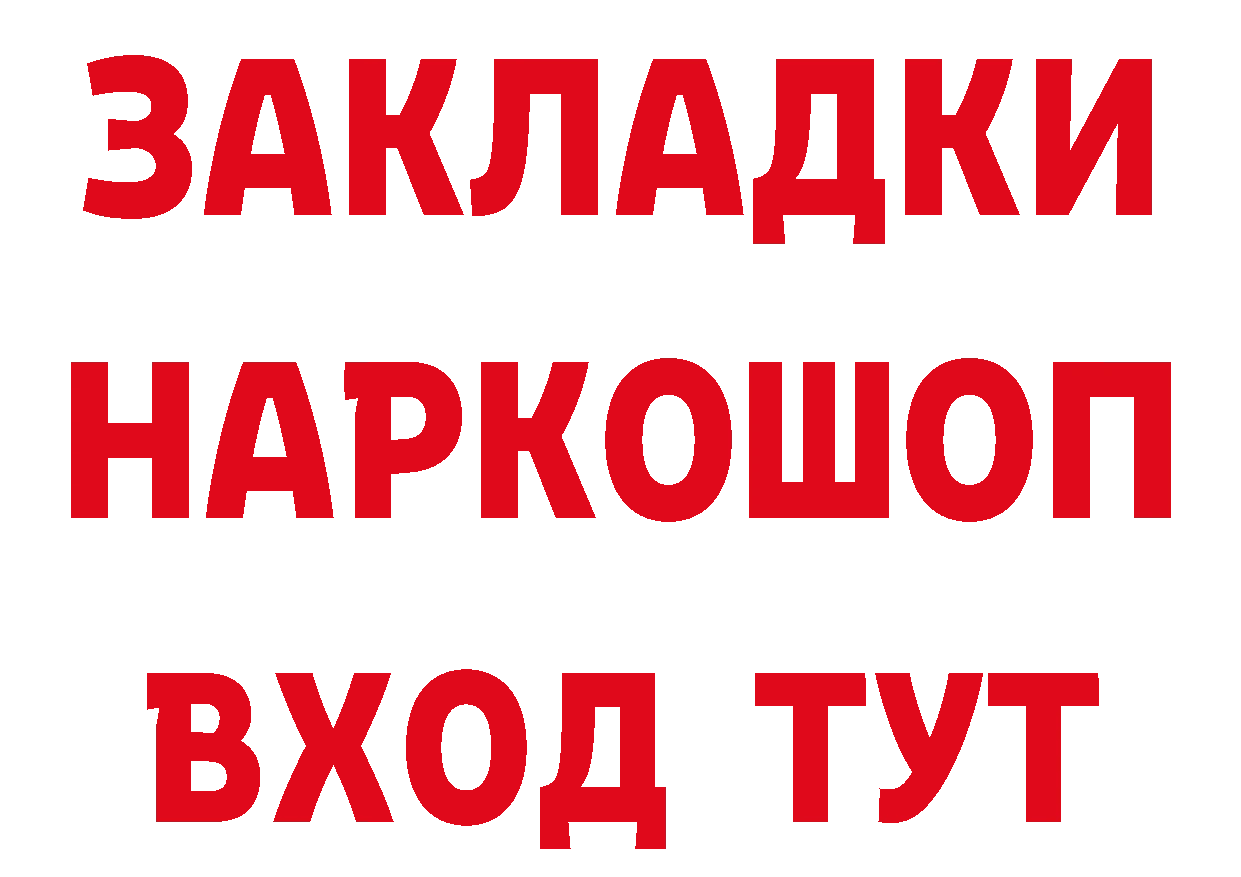 ЗАКЛАДКИ НАРКОШОП ВХОД ТУТ